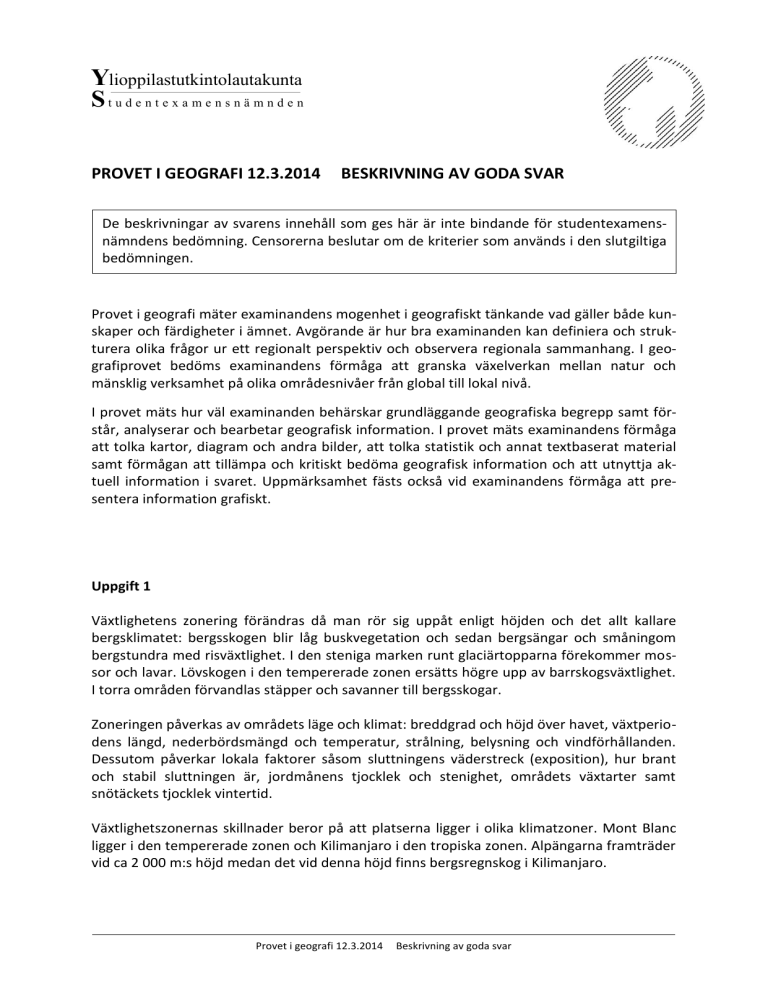 Ylioppilastutkintolautakunta
Studentexamensnämnden

PROVET I GEOGRAFI 12.3.2014 BESKRIVNING AV GODA SVAR

De beskrivningar av svarens innehåll som ges här är inte bindande för studentexamensnämndens bedömning. Censorerna beslutar om de kriterier som används i den slutgiltiga bedömningen.

Provet i geografi mäter examinandens mogenhet i geografiskt tänkande vad gäller både kunskaper och färdigheter i ämnet. Avgörande är hur bra examinanden kan definiera och strukturera olika frågor ur ett regionalt perspektiv och observera regionala sammanhang. I geografiprovet bedöms examinandens förmåga att granska växelverkan mellan natur och mänsklig verksamhet på olika områdesnivåer från global till lokal nivå.

I provet mäts hur väl examinanden behärskar grundläggande geografiska begrepp samt förstår, analyserar och bearbetar geografisk information. I provet mäts examinandens förmåga att tolka kartor, diagram och andra bilder, att tolka statistik och annat textbaserat material samt förmågan att tillämpa och kritiskt bedöma geografisk information och att utnyttja aktuell information i svaret. Uppmärksamhet fästs också vid examinandens förmåga att presentera information grafiskt.

Uppgift 1

Växtlighetens zonering förändras då man rör sig uppåt enligt höjden och det allt kallare bergsklimatet: bergsskogen blir låg buskvegetation och sedan bergsängar och småningom bergstundra med risväxtlighet. I den steniga marken runt glaciärtopparna förekommer mossor och lavar. Lövskogen i den tempererade zonen ersätts högre upp av barrskogsväxtlighet. I torra områden förvandlas stäpper och savanner till bergsskogar.

Zoneringen påverkas av områdets läge och klimat: breddgrad och höjd över havet, växtperiodens längd, nederbördsmängd och temperatur, strålning, belysning och vindförhållanden. Dessutom påverkar lokala faktorer såsom sluttningens väderstreck (exposition), hur brant och stabil sluttningen är, jordmånens tjocklek och stenighet, områdets växtarter samt snötäckets tjocklek vintertid.

Växtlighetszonernas skillnader beror på att platserna ligger i olika klimatzoner. Mont Blanc ligger i den tempererade zonen och Kilimanjaro i den tropiska zonen. Alpängarna framträder vid ca 2 000 m:s höjd medan det vid denna höjd finns bergsregnskog i Kilimanjaro.

Provet i geografi 12.3.2014 Beskrivning av goda svar